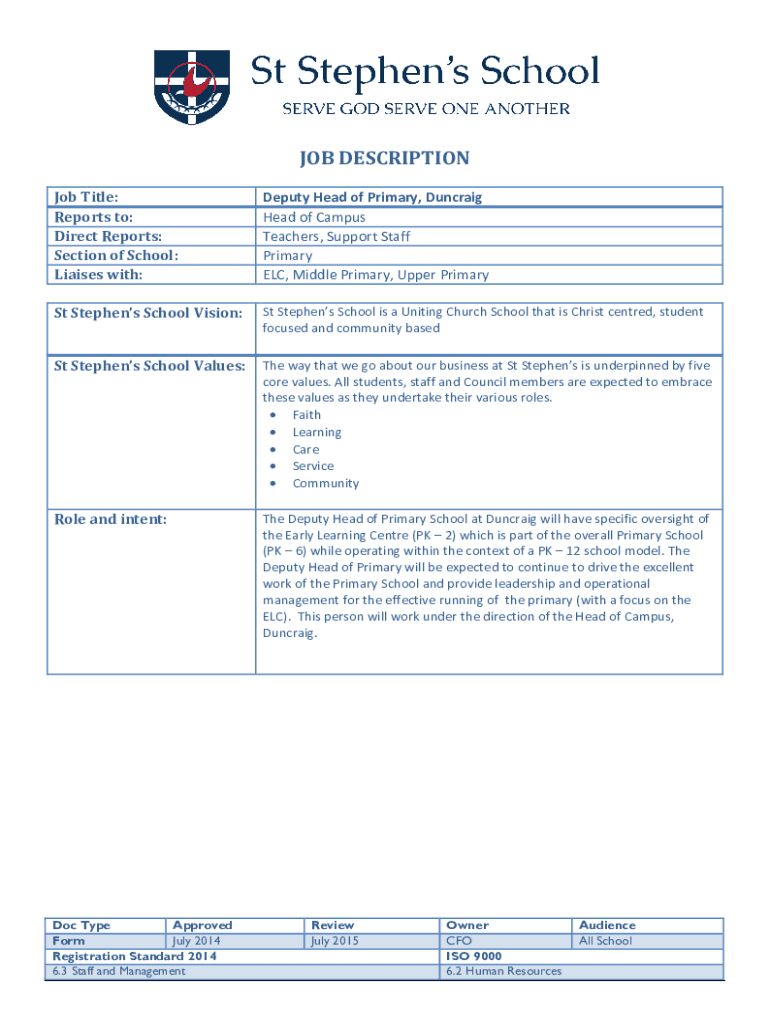 St Stephen's School
SERVE GOD SERVE ONE ANOTHER

JOB DESCRIPTION

| Job Title: | Deputy Head of Primary, Duncraig |
|---|---|
| Reports to: | Head of Campus |
| Direct Reports: | Teachers, Support Staff |
| Section of School: | Primary |
| Liaises with: | ELC, Middle Primary, Upper Primary |

| St Stephen's School Vision: | St Stephen's School is a Uniting Church School that is Christ centred, student focused and community based |
|---|---|
| St Stephen's School Values: | The way that we go about our business at St Stephen's is underpinned by five core values. All students, staff and Council members are expected to embrace these values as they undertake their various roles. • Faith • Learning • Care • Service • Community |
| Role and intent: | The Deputy Head of Primary School at Duncraig will have specific oversight of the Early Learning Centre (PK – 2) which is part of the overall Primary School (PK – 6) while operating within the context of a PK – 12 school model. The Deputy Head of Primary will be expected to continue to drive the excellent work of the Primary School and provide leadership and operational management for the effective running of the primary (with a focus on the ELC). This person will work under the direction of the Head of Campus, Duncraig. |

| Doc Type | Approved | Review | Owner | Audience |
|---|---|---|---|---|
| Form | July 2014 | July 2015 | CFO | All School |
| Registration Standard 2014 | | | ISO 9000 | |
| 6.3 Staff and Management | | | 6.2 Human Resources | |